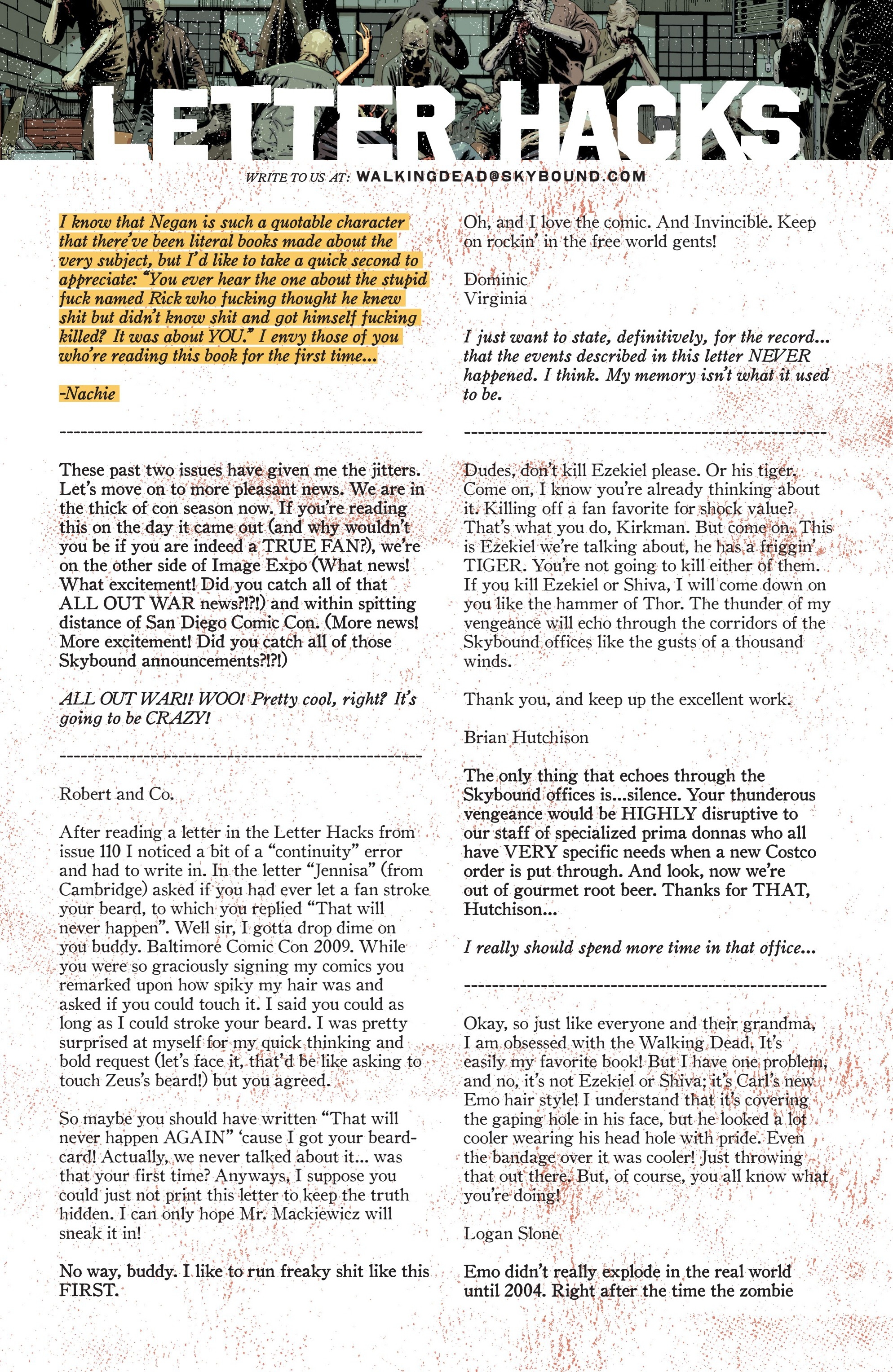 LETTER HACKS

WRITE TO US AT: WALKINGDEAD@SKYBOUND.COM

I know that Negan is such a quotable character that there've been literal books made about the very subject, but I'd like to take a quick second to appreciate: "You ever hear the one about the stupid fuck named Rick who fucking thought he knew shit but didn't know shit and got himself fucking killed? It was about YOU." I envy those of you who're reading this book for the first time...

-Nachie

---------------------------------------------------

These past two issues have given me the jitters. Let's move on to more pleasant news. We are in the thick of con season now. If you're reading this on the day it came out (and why wouldn't you be if you are indeed a TRUE FAN?), we're on the other side of Image Expo (What news! What excitement! Did you catch all of that ALL OUT WAR news?!?!) and within spitting distance of San Diego Comic Con. (More news! More excitement! Did you catch all of those Skybound announcements?!?!)

ALL OUT WAR!! WOO! Pretty cool, right? It's going to be CRAZY!

---------------------------------------------------

Robert and Co.

After reading a letter in the Letter Hacks from issue 110 I noticed a bit of a "continuity" error and had to write in. In the letter "Jennisa" (from Cambridge) asked if you had ever let a fan stroke your beard, to which you replied "That will never happen". Well sir, I gotta drop dime on you buddy. Baltimore Comic Con 2009. While you were so graciously signing my comics you remarked upon how spiky my hair was and asked if you could touch it. I said you could as long as I could stroke your beard. I was pretty surprised at myself for my quick thinking and bold request (let's face it, that'd be like asking to touch Zeus's beard!) but you agreed.

So maybe you should have written "That will never happen AGAIN" 'cause I got your beard-card! Actually, we never talked about it... was that your first time? Anyways, I suppose you could just not print this letter to keep the truth hidden. I can only hope Mr. Mackiewicz will sneak it in!

No way, buddy. I like to run freaky shit like this FIRST.

Oh, and I love the comic. And Invincible. Keep on rockin' in the free world gents!

Dominic
Virginia

I just want to state, definitively, for the record... that the events described in this letter NEVER happened. I think. My memory isn't what it used to be.

---------------------------------------------------

Dudes, don't kill Ezekiel please. Or his tiger. Come on, I know you're already thinking about it. Killing off a fan favorite for shock value? That's what you do, Kirkman. But come on. This is Ezekiel we're talking about, he has a friggin' TIGER. You're not going to kill either of them. If you kill Ezekiel or Shiva, I will come down on you like the hammer of Thor. The thunder of my vengeance will echo through the corridors of the Skybound offices like the gusts of a thousand winds.

Thank you, and keep up the excellent work.

Brian Hutchison

The only thing that echoes through the Skybound offices is...silence. Your thunderous vengeance would be HIGHLY disruptive to our staff of specialized prima donnas who all have VERY specific needs when a new Costco order is put through. And look, now we're out of gourmet root beer. Thanks for THAT, Hutchison...

I really should spend more time in that office...

---------------------------------------------------

Okay, so just like everyone and their grandma, I am obsessed with the Walking Dead. It's easily my favorite book! But I have one problem, and no, it's not Ezekiel or Shiva; it's Carl's new Emo hair style! I understand that it's covering the gaping hole in his face, but he looked a lot cooler wearing his head hole with pride. Even the bandage over it was cooler! Just throwing that out there. But, of course, you all know what you're doing!

Logan Slone

Emo didn't really explode in the real world until 2004. Right after the time the zombie